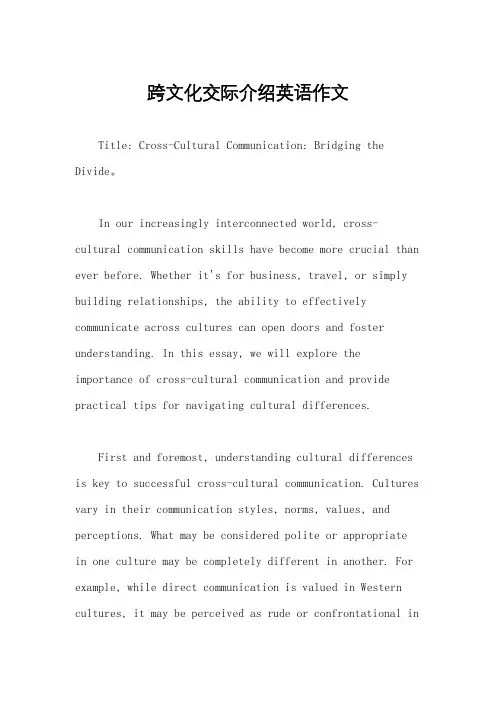 跨文化交际介绍英语作文

Title: Cross-Cultural Communication: Bridging the Divide。

In our increasingly interconnected world, cross-cultural communication skills have become more crucial than ever before. Whether it's for business, travel, or simply building relationships, the ability to effectively communicate across cultures can open doors and foster understanding. In this essay, we will explore the importance of cross-cultural communication and provide practical tips for navigating cultural differences.

First and foremost, understanding cultural differences is key to successful cross-cultural communication. Cultures vary in their communication styles, norms, values, and perceptions. What may be considered polite or appropriate in one culture may be completely different in another. For example, while direct communication is valued in Western cultures, it may be perceived as rude or confrontational in